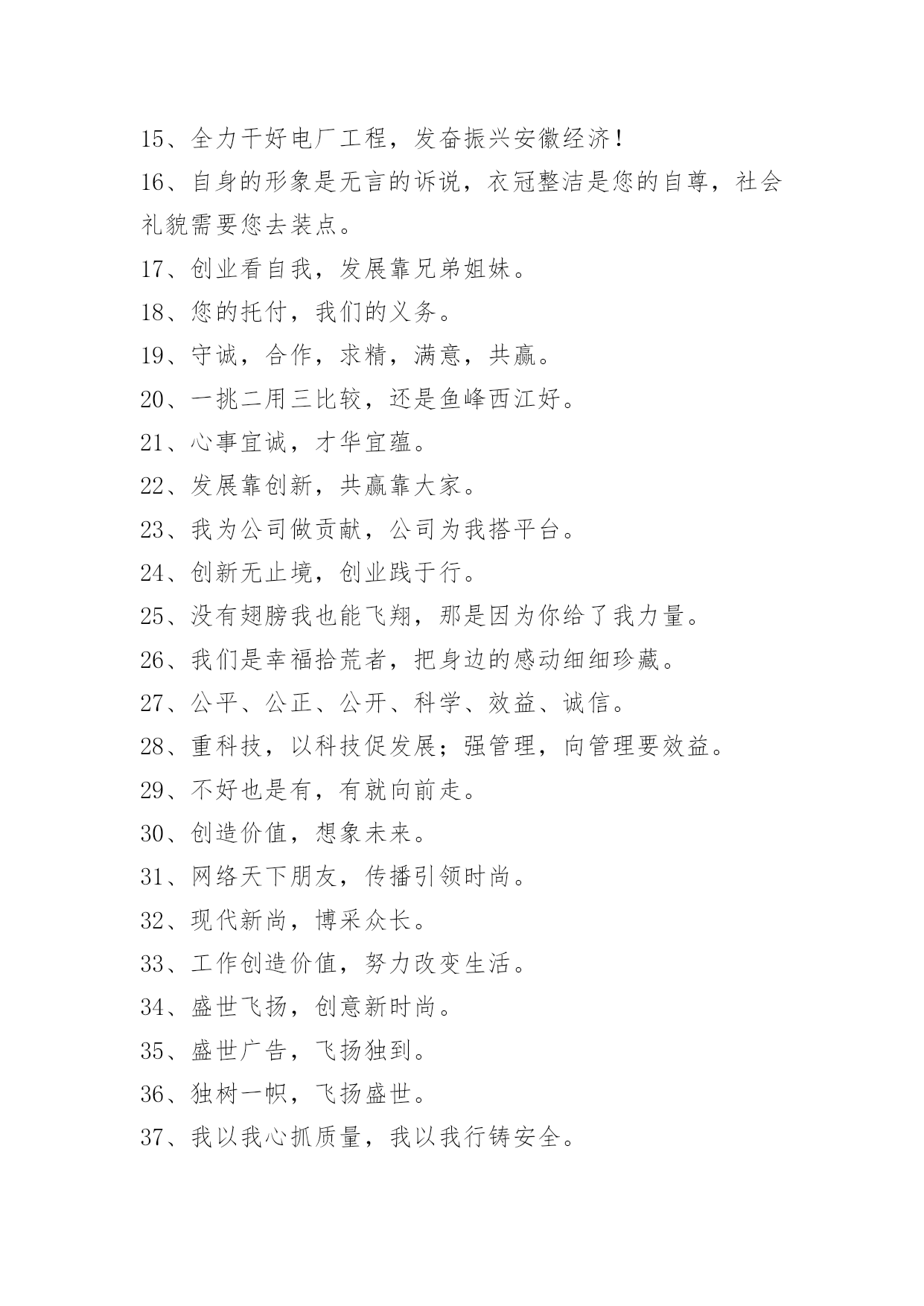 15、全力干好电厂工程，发奋振兴安徽经济！

16、自身的形象是无言的诉说，衣冠整洁是您的自尊，社会礼貌需要您去装点。

17、创业看自我，发展靠兄弟姐妹。

18、您的托付，我们的义务。

19、守诚，合作，求精，满意，共赢。

20、一挑二用三比较，还是鱼峰西江好。

21、心事宜诚，才华宜蕴。

22、发展靠创新，共赢靠大家。

23、我为公司做贡献，公司为我搭平台。

24、创新无止境，创业践于行。

25、没有翅膀我也能飞翔，那是因为你给了我力量。

26、我们是幸福拾荒者，把身边的感动细细珍藏。

27、公平、公正、公开、科学、效益、诚信。

28、重科技，以科技促发展；强管理，向管理要效益。

29、不好也是有，有就向前走。

30、创造价值，想象未来。

31、网络天下朋友，传播引领时尚。

32、现代新尚，博采众长。

33、工作创造价值，努力改变生活。

34、盛世飞扬，创意新时尚。

35、盛世广告，飞扬独到。

36、独树一帜，飞扬盛世。

37、我以我心抓质量，我以我行铸安全。